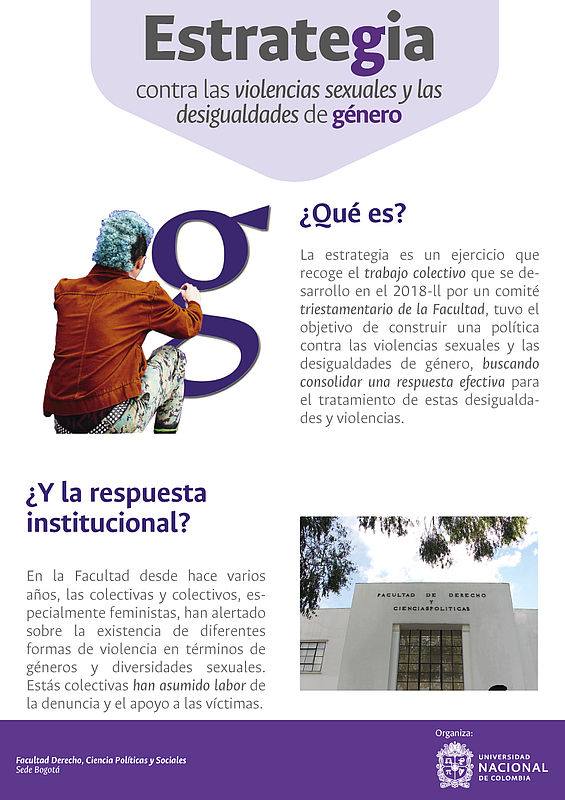 Estrategia

contra las violencias sexuales y las desigualdades de género

g

¿Qué es?

La estrategia es un ejercicio que recoge el trabajo colectivo que se desarrollo en el 2018-ll por un comité triestamentario de la Facultad, tuvo el objetivo de construir una política contra las violencias sexuales y las desigualdades de género, buscando consolidar una respuesta efectiva para el tratamiento de estas desigualdades y violencias.

¿Y la respuesta institucional?

En la Facultad desde hace varios años, las colectivas y colectivos, especialmente feministas, han alertado sobre la existencia de diferentes formas de violencia en términos de géneros y diversidades sexuales. Estás colectivas han asumido labor de la denuncia y el apoyo a las víctimas.

FACULTAD DE DERECHO Y CIENCIAS POLITICAS

Facultad Derecho, Ciencia Políticas y Sociales
Sede Bogotá

Organiza:

UNIVERSIDAD NACIONAL DE COLOMBIA